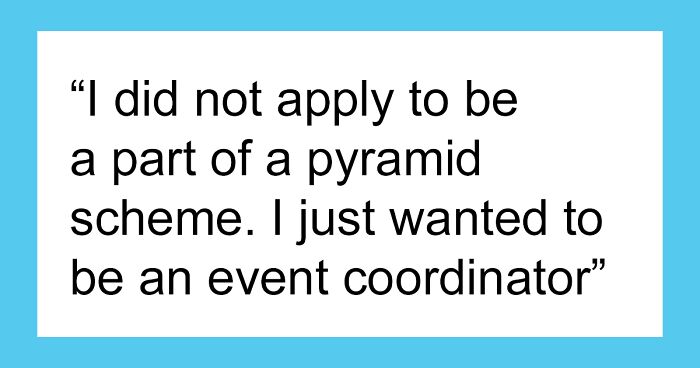 “I did not apply to be a part of a pyramid scheme. I just wanted to be an event coordinator”